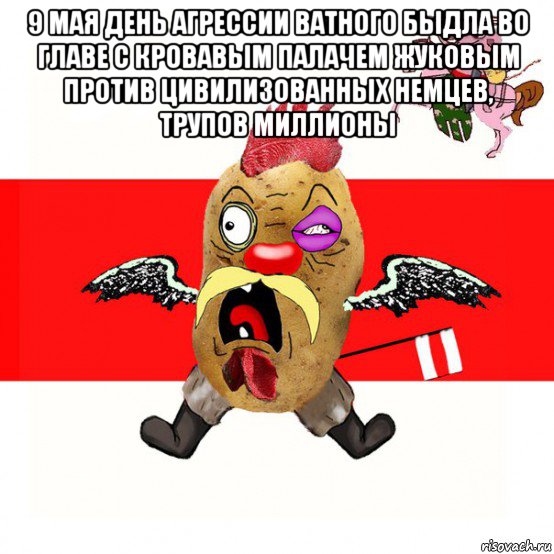 9 МАЯ ДЕНЬ АГРЕССИИ ВАТНОГО БЫДЛА ВО ГЛАВЕ С КРОВАВЫМ ПАЛАЧЕМ ЖУКОВЫМ ПРОТИВ ЦИВИЛИЗОВАННЫХ НЕМЦЕВ, ТРУПОВ МИЛЛИОНЫ

risovach.ru